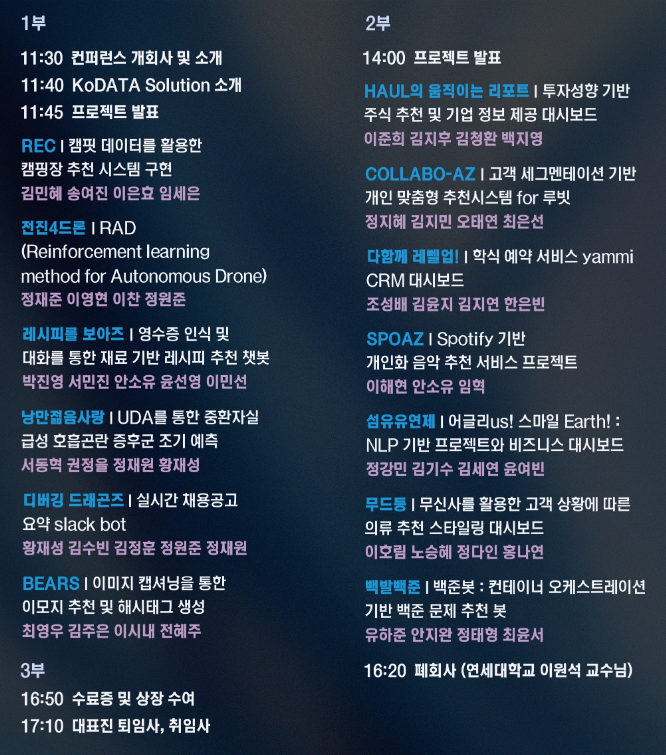 1부

11:30 컨퍼런스 개회사 및 소개
11:40 KoDATA Solution 소개
11:45 프로젝트 발표

REC | 캠핏 데이터를 활용한 캠핑장 추천 시스템 구현
김민혜 송여진 이은효 임세은

전진4드론 | RAD (Reinforcement learning method for Autonomous Drone)
정재준 이영현 이찬 정원준

레시피를 보아즈 | 영수증 인식 및 대화를 통한 재료 기반 레시피 추천 챗봇
박진영 서민진 안소유 윤선영 이민선

낭만젊음사랑 | UDA를 통한 중환자실 급성 호흡곤란 증후군 조기 예측
서동혁 권정을 정재원 황재성

디버깅 드래곤즈 | 실시간 채용공고 요약 slack bot
황재성 김수빈 김정훈 정원준 정재원

BEARS | 이미지 캡셔닝을 통한 이모지 추천 및 해시태그 생성
최영우 김주은 이시내 전혜주

3부

16:50 수료증 및 상장 수여
17:10 대표진 퇴임사, 취임사

2부

14:00 프로젝트 발표

HAUL의 움직이는 리포트 | 투자성향 기반 주식 추천 및 기업 정보 제공 대시보드
이준희 김지후 김청환 백지영

COLLABO-AZ | 고객 세그멘테이션 기반 개인 맞춤형 추천시스템 for 루빗
정지혜 김지민 오태연 최은선

다함께 레벨업! | 학식 예약 서비스 yammi CRM 대시보드
조성배 김윤지 김지연 한은빈

SPOAZ | Spotify 기반 개인화 음악 추천 서비스 프로젝트
이해현 안소유 임혁

섬유유연제 | 어글리us! 스마일 Earth! : NLP 기반 프로젝트와 비즈니스 대시보드
정강민 김기수 김세연 윤여빈

무드등 | 무신사를 활용한 고객 상황에 따른 의류 추천 스타일링 대시보드
이호림 노승혜 정다인 홍나연

백발백준 | 백준봇 : 컨테이너 오케스트레이션 기반 백준 문제 추천 봇
유하준 안지완 정태형 최윤서

16:20 폐회사 (연세대학교 이원석 교수님)